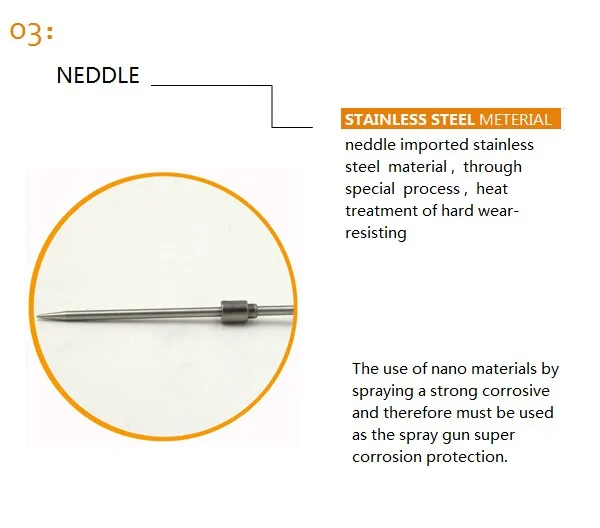 03:

NEDDLE

STAINLESS STEEL METERIAL

neddle imported stainless steel material , through special process , heat treatment of hard wear-resisting

The use of nano materials by spraying a strong corrosive and therefore must be used as the spray gun super corrosion protection.